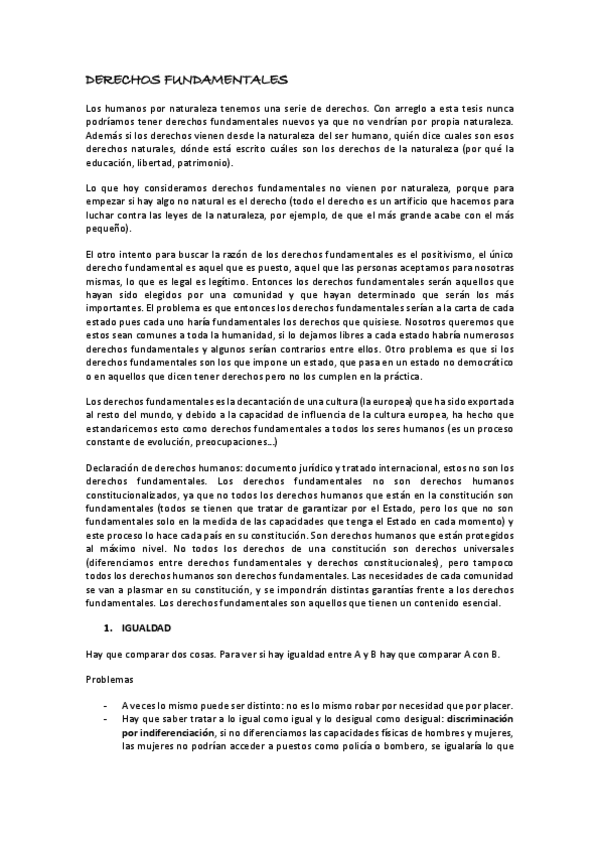 DERECHOS FUNDAMENTALES

Los humanos por naturaleza tenemos una serie de derechos. Con arreglo a esta tesis nunca podríamos tener derechos fundamentales nuevos ya que no vendrían por propia naturaleza. Además si los derechos vienen desde la naturaleza del ser humano, quién dice cuales son esos derechos naturales, dónde está escrito cuáles son los derechos de la naturaleza (por qué la educación, libertad, patrimonio).

Lo que hoy consideramos derechos fundamentales no vienen por naturaleza, porque para empezar si hay algo no natural es el derecho (todo el derecho es un artificio que hacemos para luchar contra las leyes de la naturaleza, por ejemplo, de que el más grande acabe con el más pequeño).

El otro intento para buscar la razón de los derechos fundamentales es el positivismo, el único derecho fundamental es aquel que es puesto, aquel que las personas aceptamos para nosotras mismas, lo que es legal es legítimo. Entonces los derechos fundamentales serán aquellos que hayan sido elegidos por una comunidad y que hayan determinado que serán los más importantes. El problema es que entonces los derechos fundamentales serían a la carta de cada estado pues cada uno haría fundamentales los derechos que quisiese. Nosotros queremos que estos sean comunes a toda la humanidad, si lo dejamos libres a cada estado habría numerosos derechos fundamentales y algunos serían contrarios entre ellos. Otro problema es que si los derechos fundamentales son los que impone un estado, que pasa en un estado no democrático o en aquellos que dicen tener derechos pero no los cumplen en la práctica.

Los derechos fundamentales es la decantación de una cultura (la europea) que ha sido exportada al resto del mundo, y debido a la capacidad de influencia de la cultura europea, ha hecho que estandaricemos esto como derechos fundamentales a todos los seres humanos (es un proceso constante de evolución, preocupaciones…)

Declaración de derechos humanos: documento jurídico y tratado internacional, estos no son los derechos fundamentales. Los derechos fundamentales no son derechos humanos constitucionalizados, ya que no todos los derechos humanos que están en la constitución son fundamentales (todos se tienen que tratar de garantizar por el Estado, pero los que no son fundamentales solo en la medida de las capacidades que tenga el Estado en cada momento) y este proceso lo hace cada país en su constitución. Son derechos humanos que están protegidos al máximo nivel. No todos los derechos de una constitución son derechos universales (diferenciamos entre derechos fundamentales y derechos constitucionales), pero tampoco todos los derechos humanos son derechos fundamentales. Las necesidades de cada comunidad se van a plasmar en su constitución, y se impondrán distintas garantías frente a los derechos fundamentales. Los derechos fundamentales son aquellos que tienen un contenido esencial.

1. IGUALDAD

Hay que comparar dos cosas. Para ver si hay igualdad entre A y B hay que comparar A con B.

Problemas

- A veces lo mismo puede ser distinto: no es lo mismo robar por necesidad que por placer.
- Hay que saber tratar a lo igual como igual y lo desigual como desigual: discriminación por indiferenciación, si no diferenciamos las capacidades físicas de hombres y mujeres, las mujeres no podrían acceder a puestos como policía o bombero, se igualaría lo que